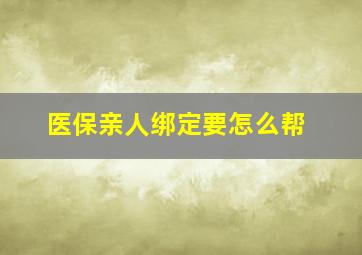 医保亲人绑定要怎么帮